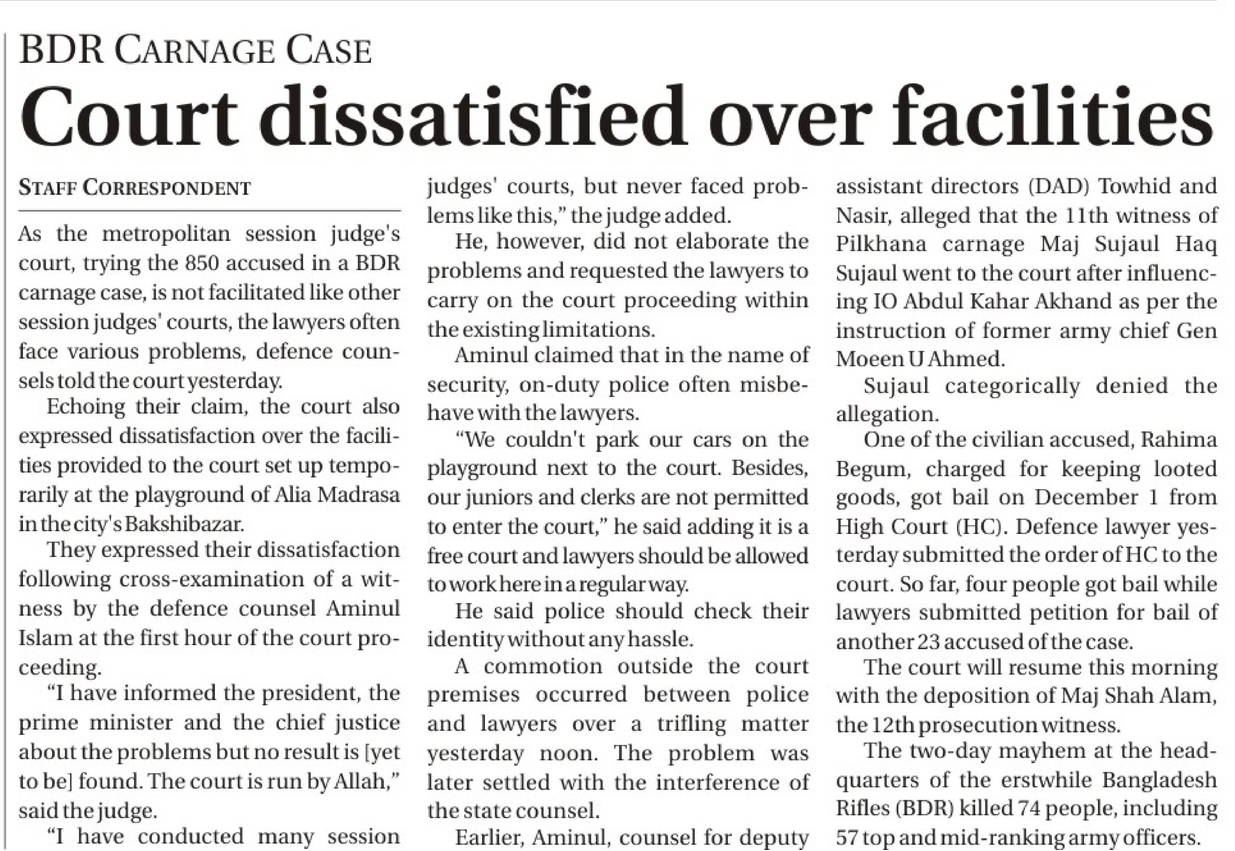 BDR CARNAGE CASE

Court dissatisfied over facilities

STAFF CORRESPONDENT

As the metropolitan session judge's court, trying the 850 accused in a BDR carnage case, is not facilitated like other session judges' courts, the lawyers often face various problems, defence counsels told the court yesterday.

Echoing their claim, the court also expressed dissatisfaction over the facilities provided to the court set up temporarily at the playground of Alia Madrasa in the city's Bakshibazar.

They expressed their dissatisfaction following cross-examination of a witness by the defence counsel Aminul Islam at the first hour of the court proceeding.

"I have informed the president, the prime minister and the chief justice about the problems but no result is [yet to be] found. The court is run by Allah," said the judge.

"I have conducted many session judges' courts, but never faced problems like this," the judge added.

He, however, did not elaborate the problems and requested the lawyers to carry on the court proceeding within the existing limitations.

Aminul claimed that in the name of security, on-duty police often misbehave with the lawyers.

"We couldn't park our cars on the playground next to the court. Besides, our juniors and clerks are not permitted to enter the court," he said adding it is a free court and lawyers should be allowed to work here in a regular way.

He said police should check their identity without any hassle.

A commotion outside the court premises occurred between police and lawyers over a trifling matter yesterday noon. The problem was later settled with the interference of the state counsel.

Earlier, Aminul, counsel for deputy assistant directors (DAD) Towhid and Nasir, alleged that the 11th witness of Pilkhana carnage Maj Sujaul Haq Sujaul went to the court after influencing IO Abdul Kahar Akhand as per the instruction of former army chief Gen Moeen U Ahmed.

Sujaul categorically denied the allegation.

One of the civilian accused, Rahima Begum, charged for keeping looted goods, got bail on December 1 from High Court (HC). Defence lawyer yesterday submitted the order of HC to the court. So far, four people got bail while lawyers submitted petition for bail of another 23 accused of the case.

The court will resume this morning with the deposition of Maj Shah Alam, the 12th prosecution witness.

The two-day mayhem at the headquarters of the erstwhile Bangladesh Rifles (BDR) killed 74 people, including 57 top and mid-ranking army officers.